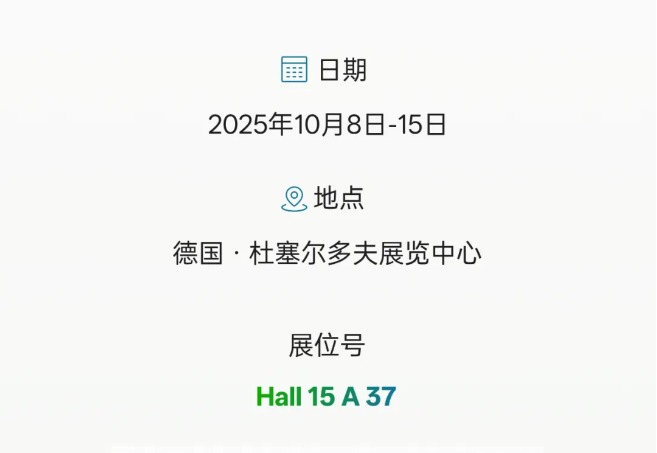 日期

2025年10月8日-15日

地点

德国 · 杜塞尔多夫展览中心

展位号

Hall 15 A 37